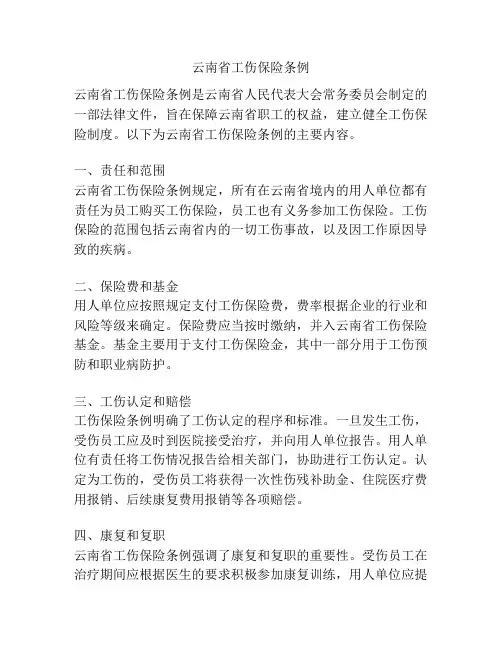 云南省工伤保险条例

云南省工伤保险条例是云南省人民代表大会常务委员会制定的一部法律文件，旨在保障云南省职工的权益，建立健全工伤保险制度。以下为云南省工伤保险条例的主要内容。

一、责任和范围
云南省工伤保险条例规定，所有在云南省境内的用人单位都有责任为员工购买工伤保险，员工也有义务参加工伤保险。工伤保险的范围包括云南省内的一切工伤事故，以及因工作原因导致的疾病。

二、保险费和基金
用人单位应按照规定支付工伤保险费，费率根据企业的行业和风险等级来确定。保险费应当按时缴纳，并入云南省工伤保险基金。基金主要用于支付工伤保险金，其中一部分用于工伤预防和职业病防护。

三、工伤认定和赔偿
工伤保险条例明确了工伤认定的程序和标准。一旦发生工伤，受伤员工应及时到医院接受治疗，并向用人单位报告。用人单位有责任将工伤情况报告给相关部门，协助进行工伤认定。认定为工伤的，受伤员工将获得一次性伤残补助金、住院医疗费用报销、后续康复费用报销等各项赔偿。

四、康复和复职
云南省工伤保险条例强调了康复和复职的重要性。受伤员工在治疗期间应根据医生的要求积极参加康复训练，用人单位应提